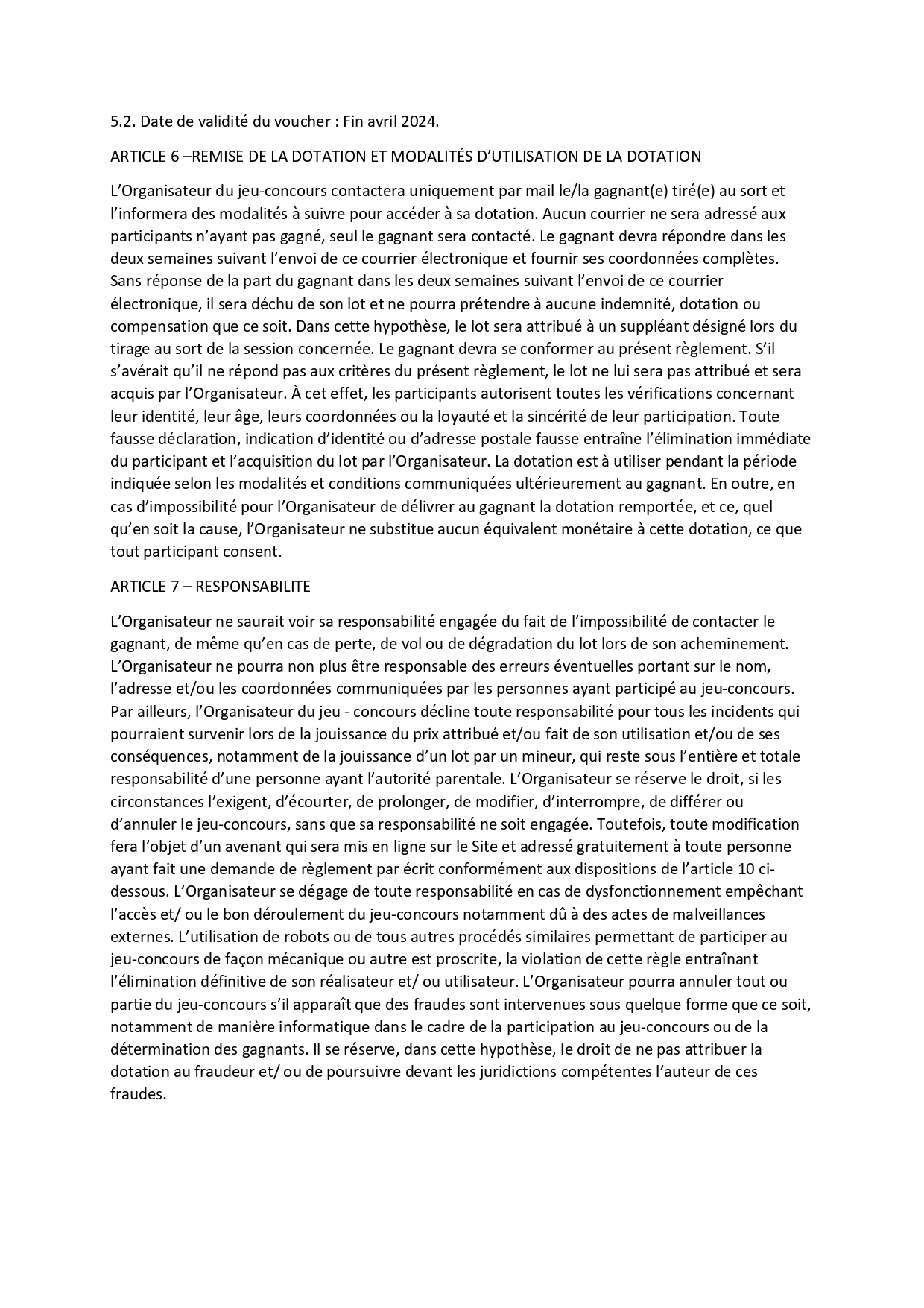 5.2. Date de validité du voucher : Fin avril 2024.

ARTICLE 6 –REMISE DE LA DOTATION ET MODALITÉS D'UTILISATION DE LA DOTATION

L'Organisateur du jeu-concours contactera uniquement par mail le/la gagnant(e) tiré(e) au sort et l'informera des modalités à suivre pour accéder à sa dotation. Aucun courrier ne sera adressé aux participants n'ayant pas gagné, seul le gagnant sera contacté. Le gagnant devra répondre dans les deux semaines suivant l'envoi de ce courrier électronique et fournir ses coordonnées complètes. Sans réponse de la part du gagnant dans les deux semaines suivant l'envoi de ce courrier électronique, il sera déchu de son lot et ne pourra prétendre à aucune indemnité, dotation ou compensation que ce soit. Dans cette hypothèse, le lot sera attribué à un suppléant désigné lors du tirage au sort de la session concernée. Le gagnant devra se conformer au présent règlement. S'il s'avérait qu'il ne répond pas aux critères du présent règlement, le lot ne lui sera pas attribué et sera acquis par l'Organisateur. À cet effet, les participants autorisent toutes les vérifications concernant leur identité, leur âge, leurs coordonnées ou la loyauté et la sincérité de leur participation. Toute fausse déclaration, indication d'identité ou d'adresse postale fausse entraîne l'élimination immédiate du participant et l'acquisition du lot par l'Organisateur. La dotation est à utiliser pendant la période indiquée selon les modalités et conditions communiquées ultérieurement au gagnant. En outre, en cas d'impossibilité pour l'Organisateur de délivrer au gagnant la dotation remportée, et ce, quel qu'en soit la cause, l'Organisateur ne substitue aucun équivalent monétaire à cette dotation, ce que tout participant consent.

ARTICLE 7 – RESPONSABILITE

L'Organisateur ne saurait voir sa responsabilité engagée du fait de l'impossibilité de contacter le gagnant, de même qu'en cas de perte, de vol ou de dégradation du lot lors de son acheminement. L'Organisateur ne pourra non plus être responsable des erreurs éventuelles portant sur le nom, l'adresse et/ou les coordonnées communiquées par les personnes ayant participé au jeu-concours. Par ailleurs, l'Organisateur du jeu - concours décline toute responsabilité pour tous les incidents qui pourraient survenir lors de la jouissance du prix attribué et/ou fait de son utilisation et/ou de ses conséquences, notamment de la jouissance d'un lot par un mineur, qui reste sous l'entière et totale responsabilité d'une personne ayant l'autorité parentale. L'Organisateur se réserve le droit, si les circonstances l'exigent, d'écourter, de prolonger, de modifier, d'interrompre, de différer ou d'annuler le jeu-concours, sans que sa responsabilité ne soit engagée. Toutefois, toute modification fera l'objet d'un avenant qui sera mis en ligne sur le Site et adressé gratuitement à toute personne ayant fait une demande de règlement par écrit conformément aux dispositions de l'article 10 ci-dessous. L'Organisateur se dégage de toute responsabilité en cas de dysfonctionnement empêchant l'accès et/ ou le bon déroulement du jeu-concours notamment dû à des actes de malveillances externes. L'utilisation de robots ou de tous autres procédés similaires permettant de participer au jeu-concours de façon mécanique ou autre est proscrite, la violation de cette règle entraînant l'élimination définitive de son réalisateur et/ ou utilisateur. L'Organisateur pourra annuler tout ou partie du jeu-concours s'il apparaît que des fraudes sont intervenues sous quelque forme que ce soit, notamment de manière informatique dans le cadre de la participation au jeu-concours ou de la détermination des gagnants. Il se réserve, dans cette hypothèse, le droit de ne pas attribuer la dotation au fraudeur et/ ou de poursuivre devant les juridictions compétentes l'auteur de ces fraudes.